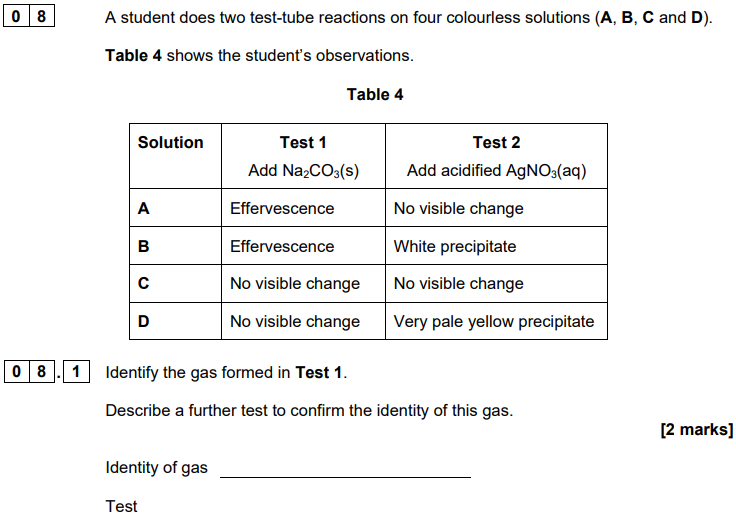 0 8 A student does two test-tube reactions on four colourless solutions (A, B, C and D).

Table 4 shows the student's observations.

Table 4

| Solution | Test 1 Add $Na_2CO_3(s)$ | Test 2 Add acidified $AgNO_3(aq)$ |
|---|---|---|
| A | Effervescence | No visible change |
| B | Effervescence | White precipitate |
| C | No visible change | No visible change |
| D | No visible change | Very pale yellow precipitate |

0 8 . 1 Identify the gas formed in Test 1.

Describe a further test to confirm the identity of this gas.

[2 marks]

Identity of gas ____

Test